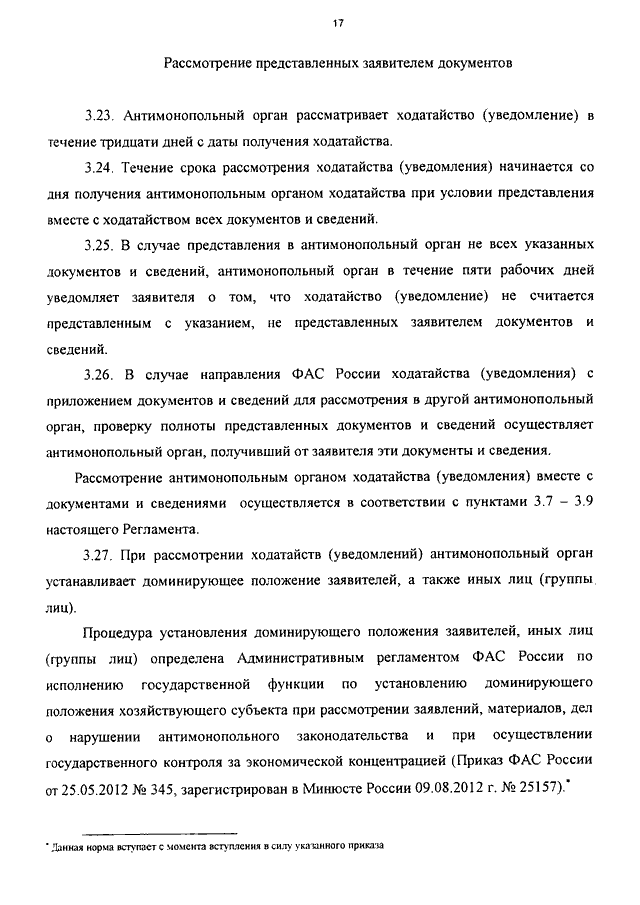 17

Рассмотрение представленных заявителем документов

3.23. Антимонопольный орган рассматривает ходатайство (уведомление) в течение тридцати дней с даты получения ходатайства.

3.24. Течение срока рассмотрения ходатайства (уведомления) начинается со дня получения антимонопольным органом ходатайства при условии представления вместе с ходатайством всех документов и сведений.

3.25. В случае представления в антимонопольный орган не всех указанных документов и сведений, антимонопольный орган в течение пяти рабочих дней уведомляет заявителя о том, что ходатайство (уведомление) не считается представленным с указанием, не представленных заявителем документов и сведений.

3.26. В случае направления ФАС России ходатайства (уведомления) с приложением документов и сведений для рассмотрения в другой антимонопольный орган, проверку полноты представленных документов и сведений осуществляет антимонопольный орган, получивший от заявителя эти документы и сведения.

Рассмотрение антимонопольным органом ходатайства (уведомления) вместе с документами и сведениями осуществляется в соответствии с пунктами 3.7 – 3.9 настоящего Регламента.

3.27. При рассмотрении ходатайств (уведомлений) антимонопольный орган устанавливает доминирующее положение заявителей, а также иных лиц (группы лиц).

Процедура установления доминирующего положения заявителей, иных лиц (группы лиц) определена Административным регламентом ФАС России по исполнению государственной функции по установлению доминирующего положения хозяйствующего субъекта при рассмотрении заявлений, материалов, дел о нарушении антимонопольного законодательства и при осуществлении государственного контроля за экономической концентрацией (Приказ ФАС России от 25.05.2012 № 345, зарегистрирован в Минюсте России 09.08.2012 г. № 25157).*

* Данная норма вступает с момента вступления в силу указанного приказа